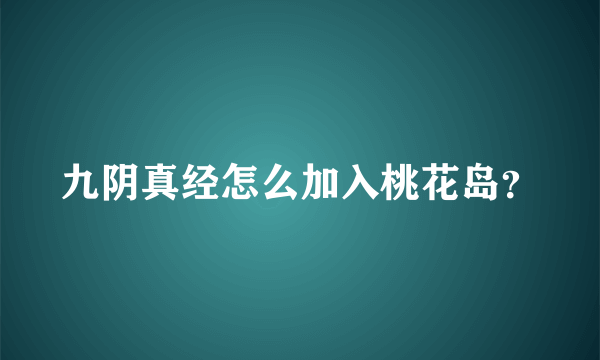 九阴真经怎么加入桃花岛?